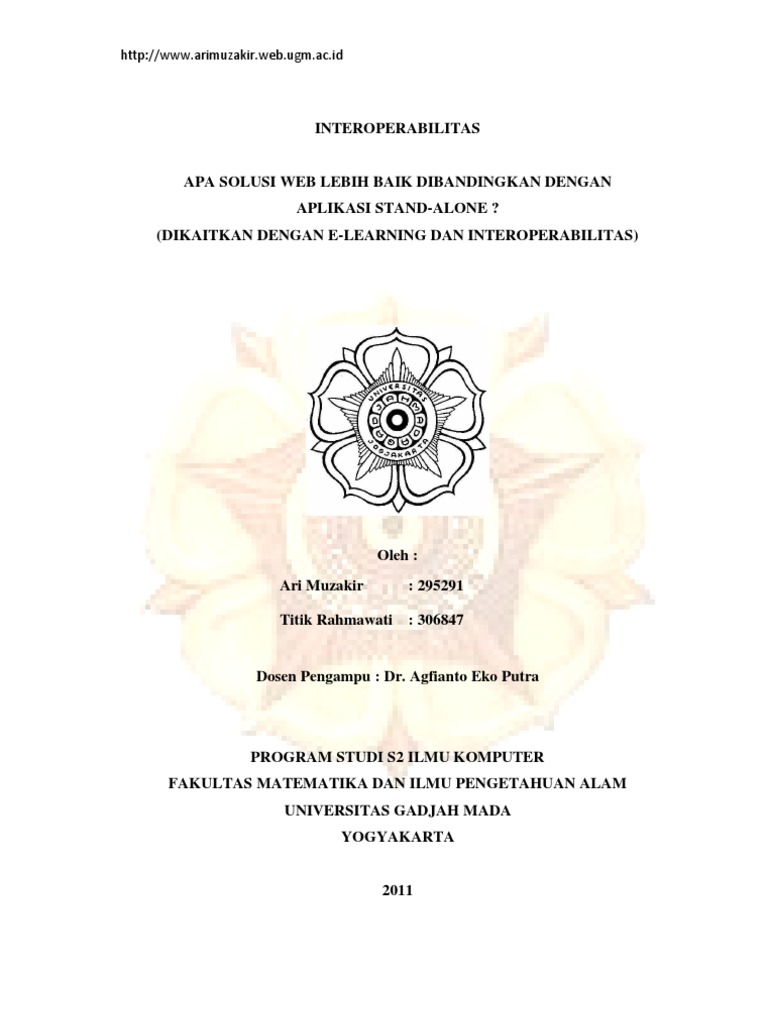 http://www.arimuzakir.web.ugm.ac.id

INTEROPERABILITAS

APA SOLUSI WEB LEBIH BAIK DIBANDINGKAN DENGAN APLIKASI STAND-ALONE ?
(DIKAITKAN DENGAN E-LEARNING DAN INTEROPERABILITAS)

UNIVERSITAS GADJAH MADA JOGJAKARTA

Oleh :

Ari Muzakir : 295291

Titik Rahmawati : 306847

Dosen Pengampu : Dr. Agfianto Eko Putra

PROGRAM STUDI S2 ILMU KOMPUTER
FAKULTAS MATEMATIKA DAN ILMU PENGETAHUAN ALAM
UNIVERSITAS GADJAH MADA
YOGYAKARTA

2011